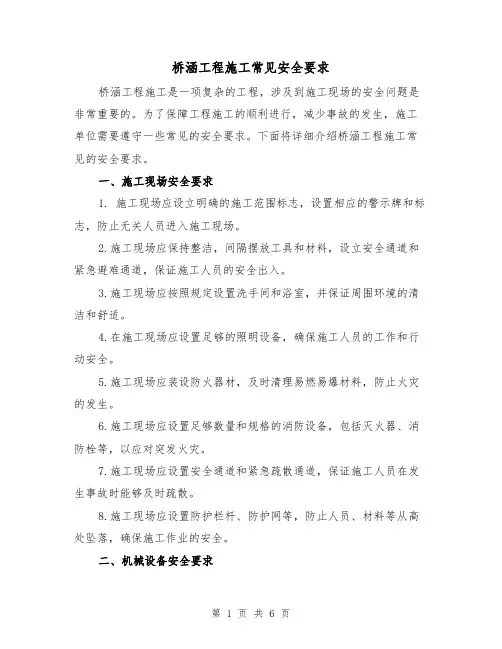 桥涵工程施工常见安全要求

桥涵工程施工是一项复杂的工程，涉及到施工现场的安全问题是非常重要的。为了保障工程施工的顺利进行，减少事故的发生，施工单位需要遵守一些常见的安全要求。下面将详细介绍桥涵工程施工常见的安全要求。

一、施工现场安全要求

1. 施工现场应设立明确的施工范围标志，设置相应的警示牌和标志，防止无关人员进入施工现场。

2.施工现场应保持整洁，间隔摆放工具和材料，设立安全通道和紧急避难通道，保证施工人员的安全出入。

3.施工现场应按照规定设置洗手间和浴室，并保证周围环境的清洁和舒适。

4.在施工现场应设置足够的照明设备，确保施工人员的工作和行动安全。

5.施工现场应装设防火器材，及时清理易燃易爆材料，防止火灾的发生。

6.施工现场应设置足够数量和规格的消防设备，包括灭火器、消防栓等，以应对突发火灾。

7.施工现场应设置安全通道和紧急疏散通道，保证施工人员在发生事故时能够及时疏散。

8.施工现场应设置防护栏杆、防护网等，防止人员、材料等从高处坠落，确保施工作业的安全。

二、机械设备安全要求

第 1 页 共 6 页